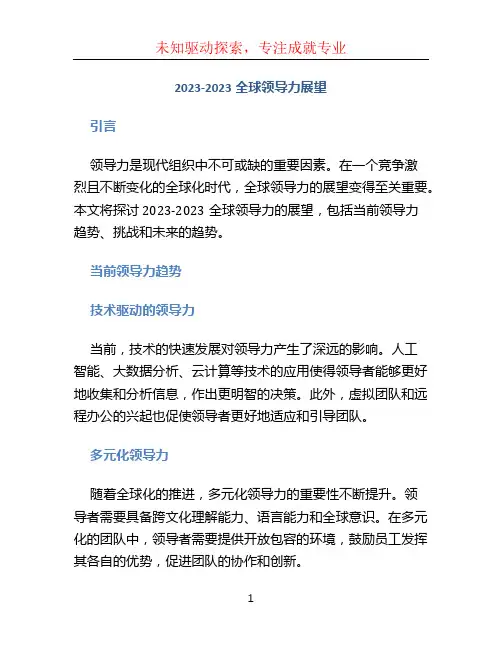 未知驱动探索，专注成就专业

2023-2023 全球领导力展望

引言

领导力是现代组织中不可或缺的重要因素。在一个竞争激烈且不断变化的全球化时代，全球领导力的展望变得至关重要。本文将探讨 2023-2023 全球领导力的展望，包括当前领导力趋势、挑战和未来的趋势。

当前领导力趋势

技术驱动的领导力

当前，技术的快速发展对领导力产生了深远的影响。人工智能、大数据分析、云计算等技术的应用使得领导者能够更好地收集和分析信息，作出更明智的决策。此外，虚拟团队和远程办公的兴起也促使领导者更好地适应和引导团队。

多元化领导力

随着全球化的推进，多元化领导力的重要性不断提升。领导者需要具备跨文化理解能力、语言能力和全球意识。在多元化的团队中，领导者需要提供开放包容的环境，鼓励员工发挥其各自的优势，促进团队的协作和创新。

1